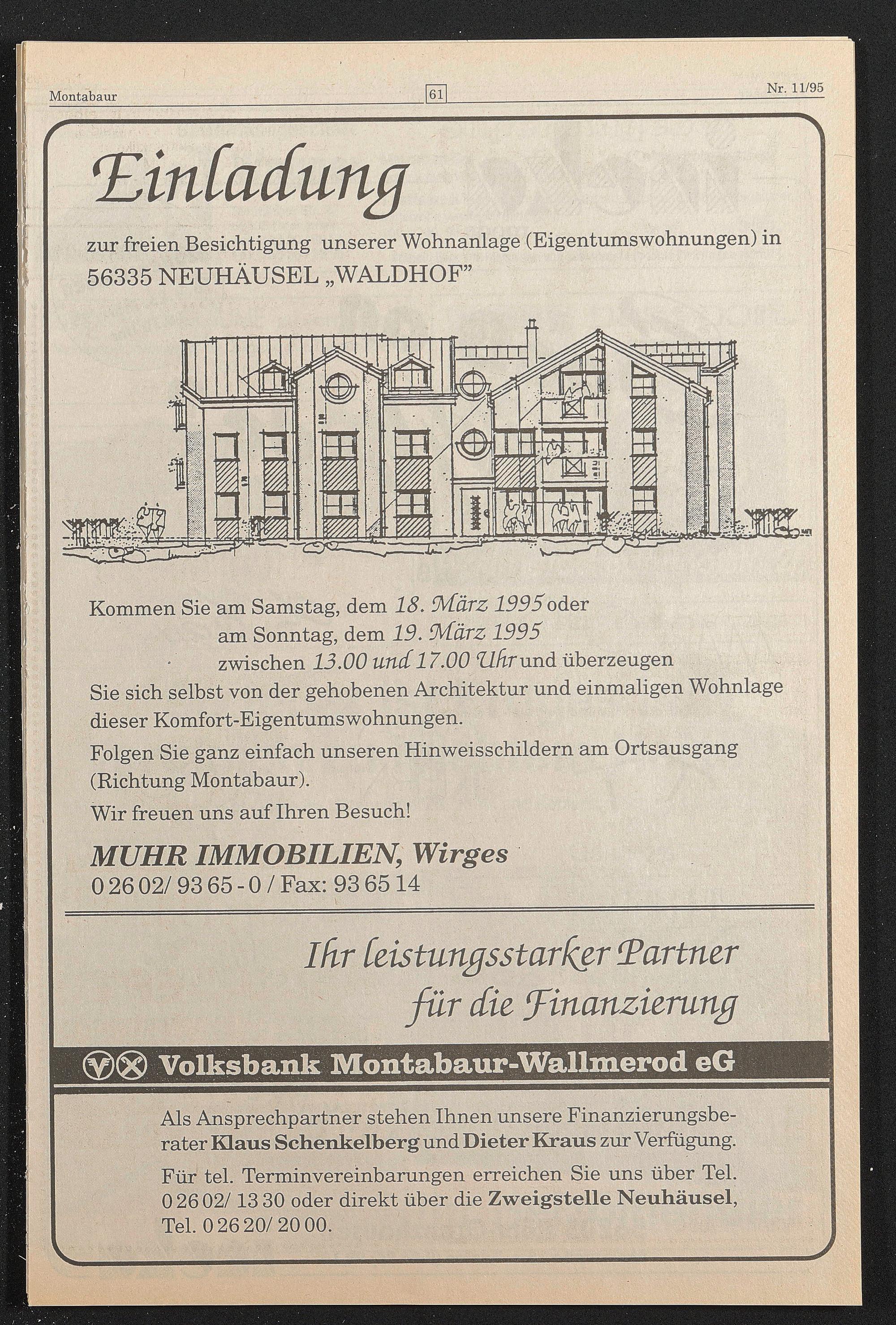 Montabaur 61 Nr. 11/95

Einladung

zur freien Besichtigung unserer Wohnanlage (Eigentumswohnungen) in 56335 NEUHÄUSEL „WALDHOF"

Kommen Sie am Samstag, dem 18. März 1995 oder am Sonntag, dem 19. März 1995 zwischen 13.00 und 17.00 Uhr und überzeugen Sie sich selbst von der gehobenen Architektur und einmaligen Wohnlage dieser Komfort-Eigentumswohnungen.

Folgen Sie ganz einfach unseren Hinweisschildern am Ortsausgang (Richtung Montabaur).

Wir freuen uns auf Ihren Besuch!

MUHR IMMOBILIEN, Wirges
0 26 02/ 93 65 - 0 / Fax: 93 65 14

Ihr leistungsstarker Partner für die Finanzierung

Volksbank Montabaur-Wallmerod eG

Als Ansprechpartner stehen Ihnen unsere Finanzierungsberater Klaus Schenkelberg und Dieter Kraus zur Verfügung.

Für tel. Terminvereinbarungen erreichen Sie uns über Tel. 0 26 02/ 13 30 oder direkt über die Zweigstelle Neuhäusel, Tel. 0 26 20/ 20 00.